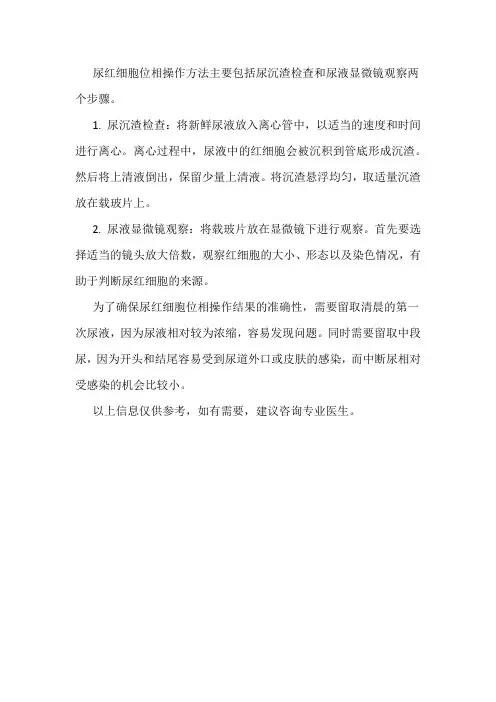 尿红细胞位相操作方法主要包括尿沉渣检查和尿液显微镜观察两个步骤。

1. 尿沉渣检查：将新鲜尿液放入离心管中，以适当的速度和时间进行离心。离心过程中，尿液中的红细胞会被沉积到管底形成沉渣。然后将上清液倒出，保留少量上清液。将沉渣悬浮均匀，取适量沉渣放在载玻片上。

2. 尿液显微镜观察：将载玻片放在显微镜下进行观察。首先要选择适当的镜头放大倍数，观察红细胞的大小、形态以及染色情况，有助于判断尿红细胞的来源。

为了确保尿红细胞位相操作结果的准确性，需要留取清晨的第一次尿液，因为尿液相对较为浓缩，容易发现问题。同时需要留取中段尿，因为开头和结尾容易受到尿道外口或皮肤的感染，而中断尿相对受感染的机会比较小。

以上信息仅供参考，如有需要，建议咨询专业医生。